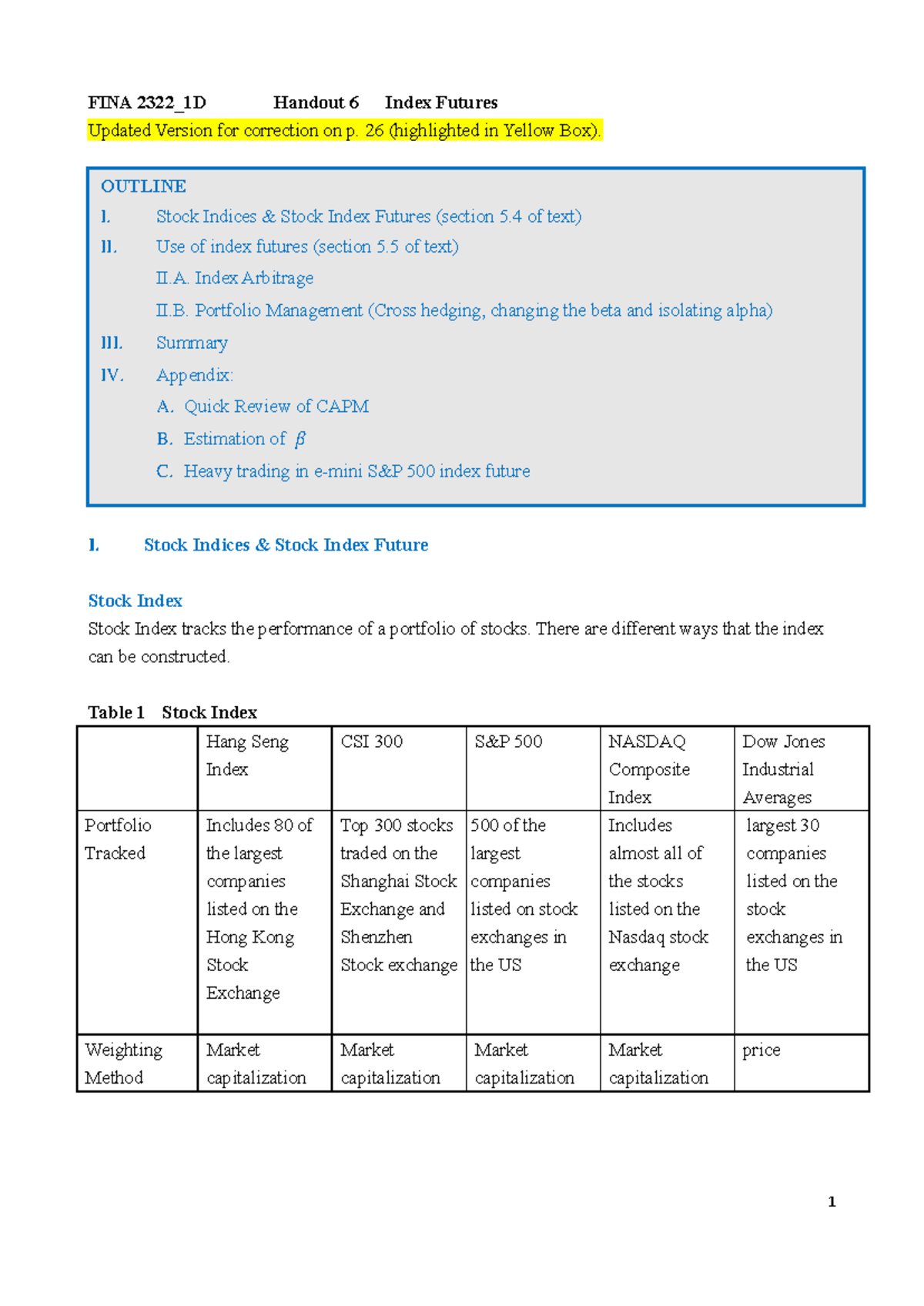 FINA 2322_1D Handout 6 Index Futures

Updated Version for correction on p. 26 (highlighted in Yellow Box).

OUTLINE

I. Stock Indices & Stock Index Futures (section 5.4 of text)

II. Use of index futures (section 5.5 of text)

II.A. Index Arbitrage

II.B. Portfolio Management (Cross hedging, changing the beta and isolating alpha)

III. Summary

IV. Appendix:

A. Quick Review of CAPM

B. Estimation of $\beta$

C. Heavy trading in e-mini S&P 500 index future

I. Stock Indices & Stock Index Future

Stock Index

Stock Index tracks the performance of a portfolio of stocks. There are different ways that the index can be constructed.

Table 1 Stock Index

| | Hang Seng Index | CSI 300 | S&P 500 | NASDAQ Composite Index | Dow Jones Industrial Averages |
|---|---|---|---|---|---|
| Portfolio Tracked | Includes 80 of the largest companies listed on the Hong Kong Stock Exchange | Top 300 stocks traded on the Shanghai Stock Exchange and Shenzhen Stock exchange | 500 of the largest companies listed on stock exchanges in the US | Includes almost all of the stocks listed on the Nasdaq stock exchange | largest 30 companies listed on the stock exchanges in the US |
| Weighting Method | Market capitalization | Market capitalization | Market capitalization | Market capitalization | price |

1